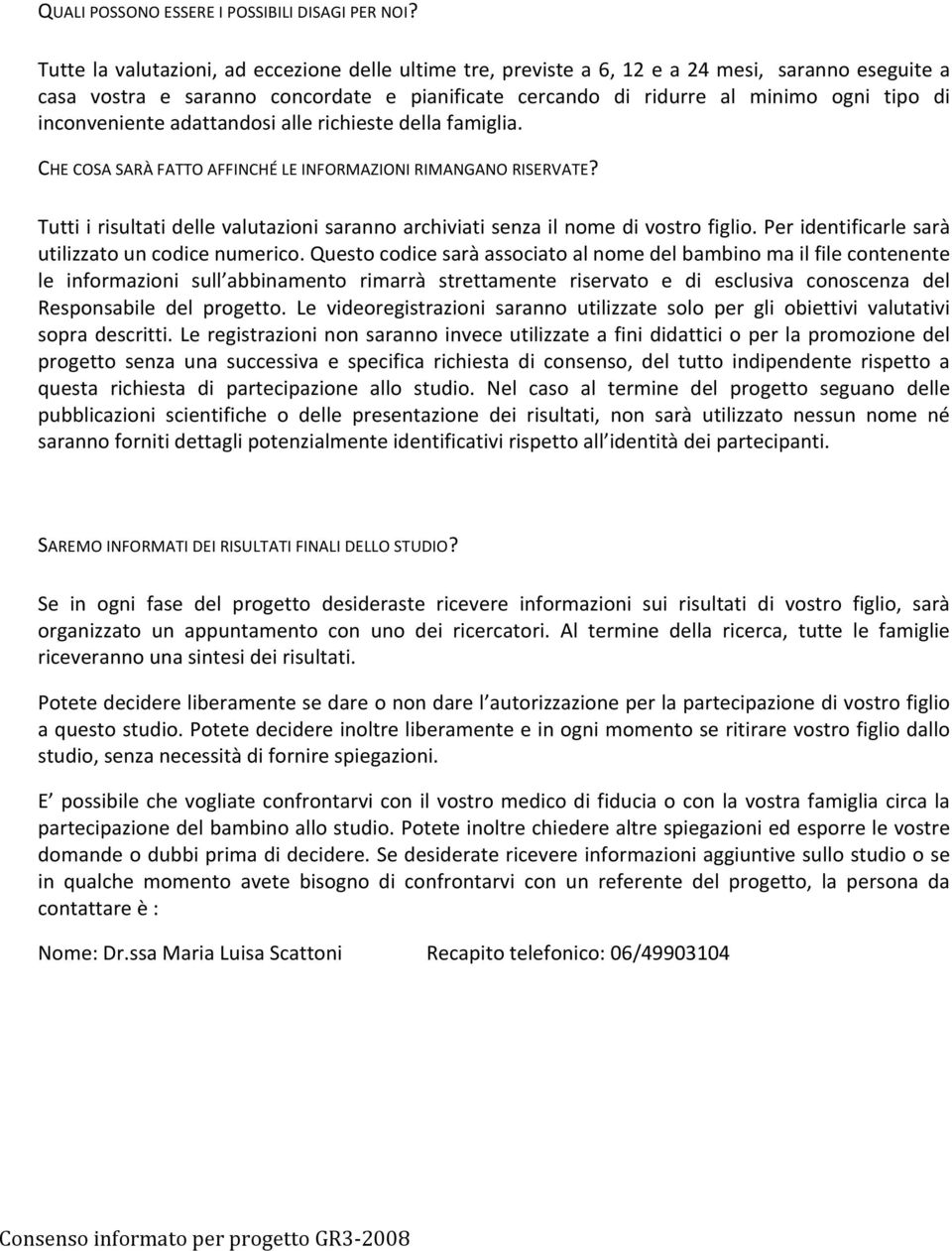 QUALI POSSONO ESSERE I POSSIBILI DISAGI PER NOI?

Tutte la valutazioni, ad eccezione delle ultime tre, previste a 6, 12 e a 24 mesi, saranno eseguite a casa vostra e saranno concordate e pianificate cercando di ridurre al minimo ogni tipo di inconveniente adattandosi alle richieste della famiglia.

CHE COSA SARÀ FATTO AFFINCHÉ LE INFORMAZIONI RIMANGANO RISERVATE?

Tutti i risultati delle valutazioni saranno archiviati senza il nome di vostro figlio. Per identificarle sarà utilizzato un codice numerico. Questo codice sarà associato al nome del bambino ma il file contenente le informazioni sull abbinamento rimarrà strettamente riservato e di esclusiva conoscenza del Responsabile del progetto. Le videoregistrazioni saranno utilizzate solo per gli obiettivi valutativi sopra descritti. Le registrazioni non saranno invece utilizzate a fini didattici o per la promozione del progetto senza una successiva e specifica richiesta di consenso, del tutto indipendente rispetto a questa richiesta di partecipazione allo studio. Nel caso al termine del progetto seguano delle pubblicazioni scientifiche o delle presentazione dei risultati, non sarà utilizzato nessun nome né saranno forniti dettagli potenzialmente identificativi rispetto all identità dei partecipanti.

SAREMO INFORMATI DEI RISULTATI FINALI DELLO STUDIO?

Se in ogni fase del progetto desideraste ricevere informazioni sui risultati di vostro figlio, sarà organizzato un appuntamento con uno dei ricercatori. Al termine della ricerca, tutte le famiglie riceveranno una sintesi dei risultati.

Potete decidere liberamente se dare o non dare l autorizzazione per la partecipazione di vostro figlio a questo studio. Potete decidere inoltre liberamente e in ogni momento se ritirare vostro figlio dallo studio, senza necessità di fornire spiegazioni.

E possibile che vogliate confrontarvi con il vostro medico di fiducia o con la vostra famiglia circa la partecipazione del bambino allo studio. Potete inoltre chiedere altre spiegazioni ed esporre le vostre domande o dubbi prima di decidere. Se desiderate ricevere informazioni aggiuntive sullo studio o se in qualche momento avete bisogno di confrontarvi con un referente del progetto, la persona da contattare è :

Nome: Dr.ssa Maria Luisa Scattoni Recapito telefonico: 06/49903104

Consenso informato per progetto GR3-2008